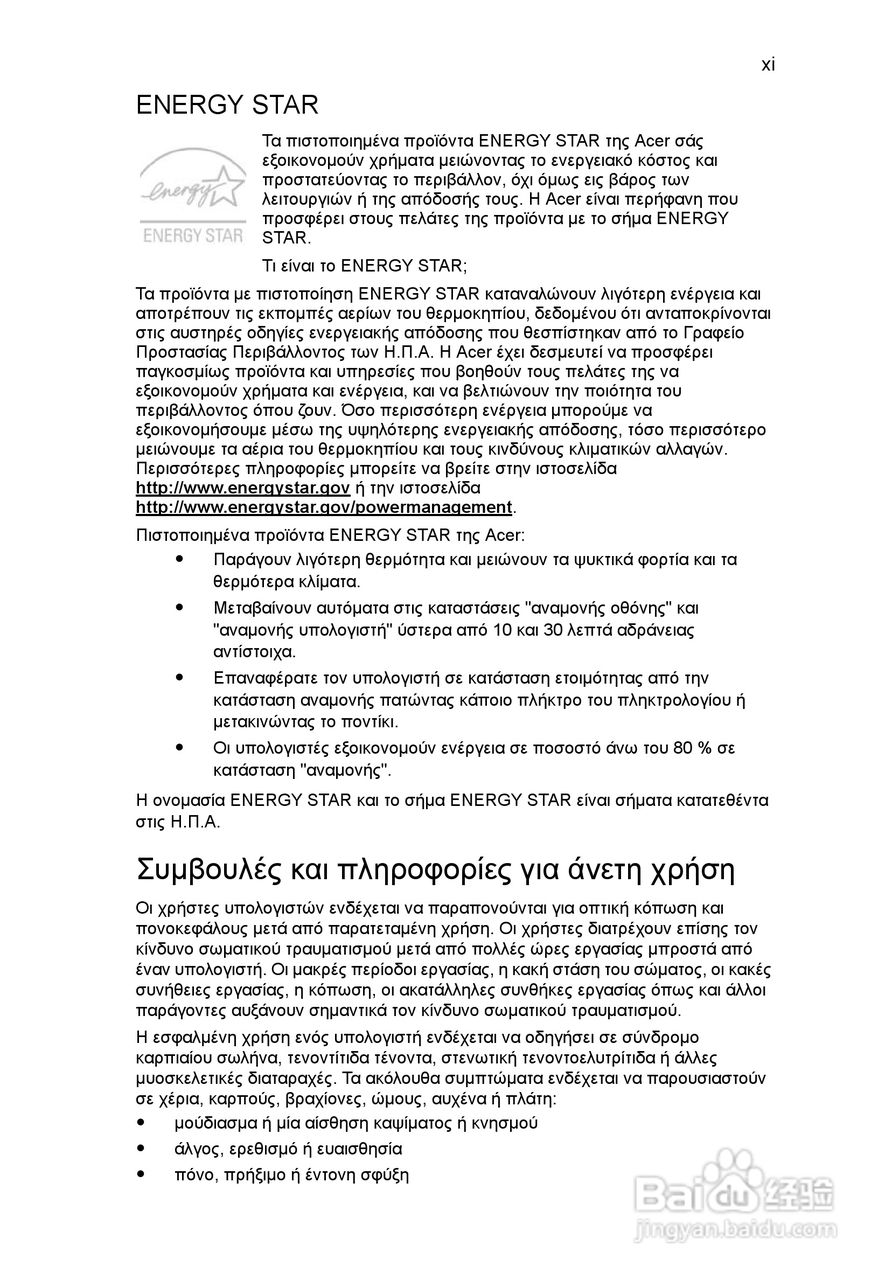 xi

ENERGY STAR

energy

ENERGY STAR

Τα πιστοποιημένα προϊόντα ENERGY STAR της Acer σάς εξοικονομούν χρήματα μειώνοντας το ενεργειακό κόστος και προστατεύοντας το περιβάλλον, όχι όμως εις βάρος των λειτουργιών ή της απόδοσής τους. Η Acer είναι περήφανη που προσφέρει στους πελάτες της προϊόντα με το σήμα ENERGY STAR.

Τι είναι το ENERGY STAR;

Τα προϊόντα με πιστοποίηση ENERGY STAR καταναλώνουν λιγότερη ενέργεια και αποτρέπουν τις εκπομπές αερίων του θερμοκηπίου, δεδομένου ότι ανταποκρίνονται στις αυστηρές οδηγίες ενεργειακής απόδοσης που θεσπίστηκαν από το Γραφείο Προστασίας Περιβάλλοντος των Η.Π.Α. Η Acer έχει δεσμευτεί να προσφέρει παγκοσμίως προϊόντα και υπηρεσίες που βοηθούν τους πελάτες της να εξοικονομούν χρήματα και ενέργεια, και να βελτιώνουν την ποιότητα του περιβάλλοντος όπου ζουν. Όσο περισσότερη ενέργεια μπορούμε να εξοικονομήσουμε μέσω της υψηλότερης ενεργειακής απόδοσης, τόσο περισσότερο μειώνουμε τα αέρια του θερμοκηπίου και τους κινδύνους κλιματικών αλλαγών. Περισσότερες πληροφορίες μπορείτε να βρείτε στην ιστοσελίδα http://www.energystar.gov ή την ιστοσελίδα http://www.energystar.gov/powermanagement.

Πιστοποιημένα προϊόντα ENERGY STAR της Acer:

• Παράγουν λιγότερη θερμότητα και μειώνουν τα ψυκτικά φορτία και τα θερμότερα κλίματα.
• Μεταβαίνουν αυτόματα στις καταστάσεις "αναμονής οθόνης" και "αναμονής υπολογιστή" ύστερα από 10 και 30 λεπτά αδράνειας αντίστοιχα.
• Επαναφέρατε τον υπολογιστή σε κατάσταση ετοιμότητας από την κατάσταση αναμονής πατώντας κάποιο πλήκτρο του πληκτρολογίου ή μετακινώντας το ποντίκι.
• Οι υπολογιστές εξοικονομούν ενέργεια σε ποσοστό άνω του 80 % σε κατάσταση "αναμονής".

Η ονομασία ENERGY STAR και το σήμα ENERGY STAR είναι σήματα κατατεθέντα στις Η.Π.Α.

Συμβουλές και πληροφορίες για άνετη χρήση

Οι χρήστες υπολογιστών ενδέχεται να παραπονούνται για οπτική κόπωση και πονοκεφάλους μετά από παρατεταμένη χρήση. Οι χρήστες διατρέχουν επίσης τον κίνδυνο σωματικού τραυματισμού μετά από πολλές ώρες εργασίας μπροστά από έναν υπολογιστή. Οι μακρές περίοδοι εργασίας, η κακή στάση του σώματος, οι κακές συνήθειες εργασίας, η κόπωση, οι ακατάλληλες συνθήκες εργασίας όπως και άλλοι παράγοντες αυξάνουν σημαντικά τον κίνδυνο σωματικού τραυματισμού.

Η εσφαλμένη χρήση ενός υπολογιστή ενδέχεται να οδηγήσει σε σύνδρομο καρπιαίου σωλήνα, τενοντίτιδα τένοντα, στενωτική τενοντοελυτρίτιδα ή άλλες μυοσκελετικές διαταραχές. Τα ακόλουθα συμπτώματα ενδέχεται να παρουσιαστούν σε χέρια, καρπούς, βραχίονες, ώμους, αυχένα ή πλάτη:

• μούδιασμα ή μία αίσθηση καψίματος ή κνησμού
• άλγος, ερεθισμό ή ευαισθησία
• πόνο, πρήξιμο ή έντονη σφύξη

Baidu 经验
jingyan.baidu.com